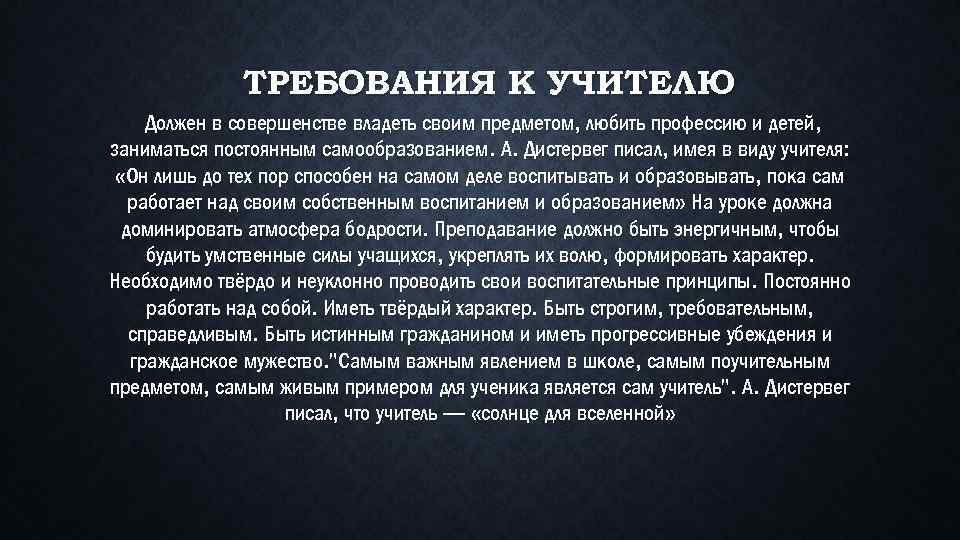 ТРЕБОВАНИЯ К УЧИТЕЛЮ

Должен в совершенстве владеть своим предметом, любить профессию и детей, заниматься постоянным самообразованием. А. Дистервег писал, имея в виду учителя: «Он лишь до тех пор способен на самом деле воспитывать и образовывать, пока сам работает над своим собственным воспитанием и образованием» На уроке должна доминировать атмосфера бодрости. Преподавание должно быть энергичным, чтобы будить умственные силы учащихся, укреплять их волю, формировать характер. Необходимо твёрдо и неуклонно проводить свои воспитательные принципы. Постоянно работать над собой. Иметь твёрдый характер. Быть строгим, требовательным, справедливым. Быть истинным гражданином и иметь прогрессивные убеждения и гражданское мужество."Самым важным явлением в школе, самым поучительным предметом, самым живым примером для ученика является сам учитель". А. Дистервег писал, что учитель — «солнце для вселенной»